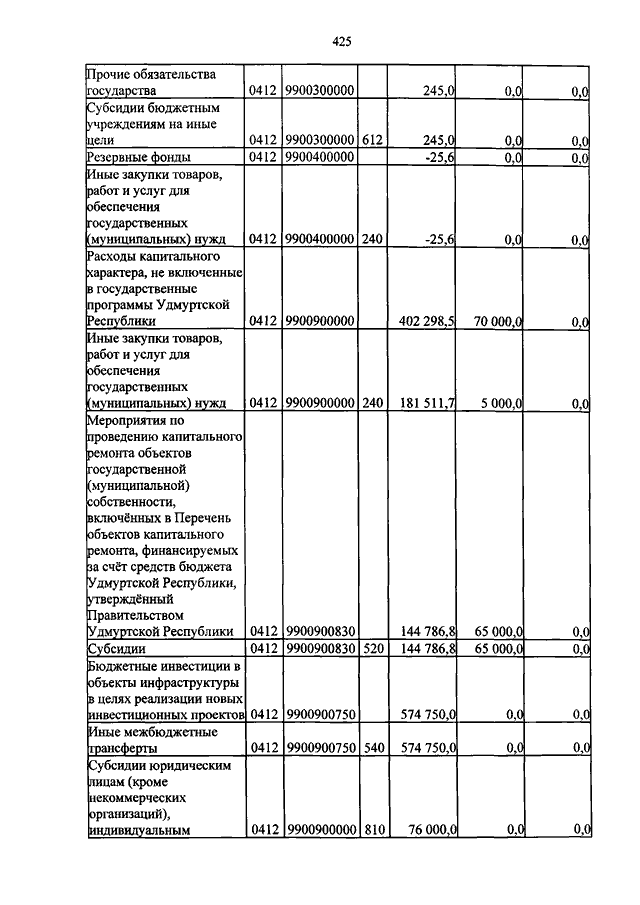 425

| | | | | | | |
|---|---|---|---|---|---|---|
| Прочие обязательства государства | 0412 | 9900300000 | | 245,0 | 0,0 | 0,0 |
| Субсидии бюджетным учреждениям на иные цели | 0412 | 9900300000 | 612 | 245,0 | 0,0 | 0,0 |
| Резервные фонды | 0412 | 9900400000 | | -25,6 | 0,0 | 0,0 |
| Иные закупки товаров, работ и услуг для обеспечения государственных (муниципальных) нужд | 0412 | 9900400000 | 240 | -25,6 | 0,0 | 0,0 |
| Расходы капитального характера, не включенные в государственные программы Удмуртской Республики | 0412 | 9900900000 | | 402 298,5 | 70 000,0 | 0,0 |
| Иные закупки товаров, работ и услуг для обеспечения государственных (муниципальных) нужд | 0412 | 9900900000 | 240 | 181 511,7 | 5 000,0 | 0,0 |
| Мероприятия по проведению капитального ремонта объектов государственной (муниципальной) собственности, включённых в Перечень объектов капитального ремонта, финансируемых за счёт средств бюджета Удмуртской Республики, утверждённый Правительством Удмуртской Республики | 0412 | 9900900830 | | 144 786,8 | 65 000,0 | 0,0 |
| Субсидии | 0412 | 9900900830 | 520 | 144 786,8 | 65 000,0 | 0,0 |
| Бюджетные инвестиции в объекты инфраструктуры в целях реализации новых инвестиционных проектов | 0412 | 9900900750 | | 574 750,0 | 0,0 | 0,0 |
| Иные межбюджетные трансферты | 0412 | 9900900750 | 540 | 574 750,0 | 0,0 | 0,0 |
| Субсидии юридическим лицам (кроме некоммерческих организаций), индивидуальным | 0412 | 9900900000 | 810 | 76 000,0 | 0,0 | 0,0 |